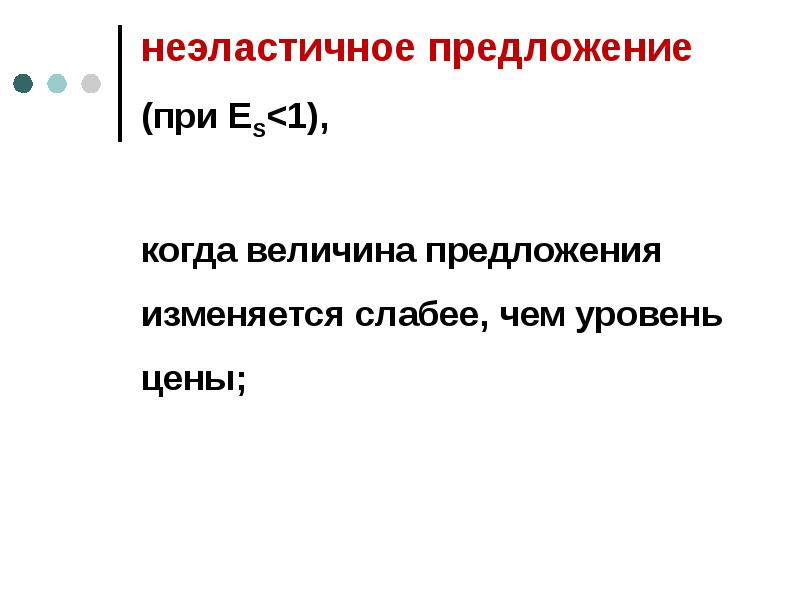 неэластичное предложение

(при $E_S<1$),

когда величина предложения изменяется слабее, чем уровень цены;